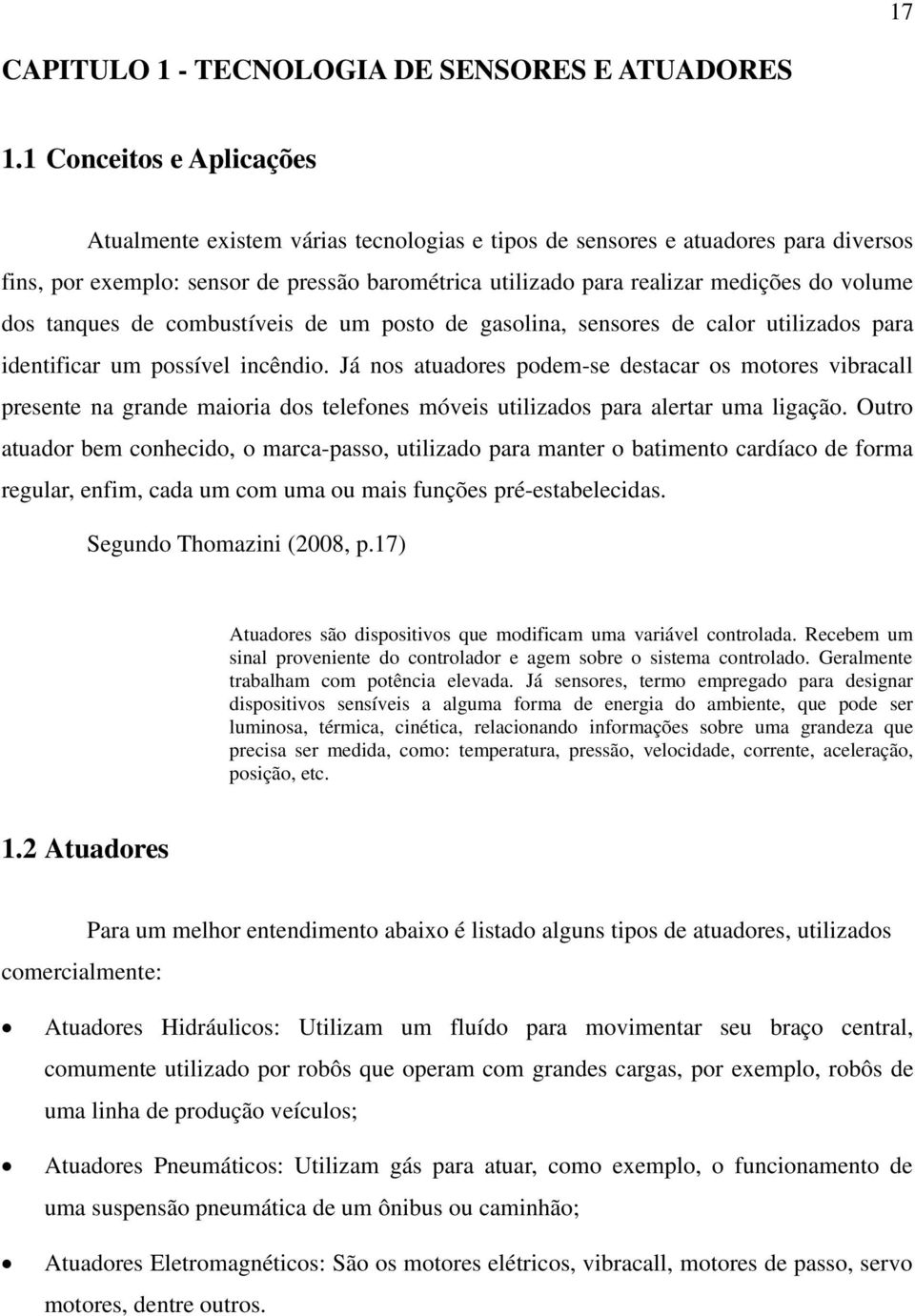 17

CAPITULO 1 - TECNOLOGIA DE SENSORES E ATUADORES

1.1 Conceitos e Aplicações

Atualmente existem várias tecnologias e tipos de sensores e atuadores para diversos fins, por exemplo: sensor de pressão barométrica utilizado para realizar medições do volume dos tanques de combustíveis de um posto de gasolina, sensores de calor utilizados para identificar um possível incêndio. Já nos atuadores podem-se destacar os motores vibracall presente na grande maioria dos telefones móveis utilizados para alertar uma ligação. Outro atuador bem conhecido, o marca-passo, utilizado para manter o batimento cardíaco de forma regular, enfim, cada um com uma ou mais funções pré-estabelecidas.

Segundo Thomazini (2008, p.17)

Atuadores são dispositivos que modificam uma variável controlada. Recebem um sinal proveniente do controlador e agem sobre o sistema controlado. Geralmente trabalham com potência elevada. Já sensores, termo empregado para designar dispositivos sensíveis a alguma forma de energia do ambiente, que pode ser luminosa, térmica, cinética, relacionando informações sobre uma grandeza que precisa ser medida, como: temperatura, pressão, velocidade, corrente, aceleração, posição, etc.

1.2 Atuadores

Para um melhor entendimento abaixo é listado alguns tipos de atuadores, utilizados comercialmente:

• Atuadores Hidráulicos: Utilizam um fluído para movimentar seu braço central, comumente utilizado por robôs que operam com grandes cargas, por exemplo, robôs de uma linha de produção veículos;

• Atuadores Pneumáticos: Utilizam gás para atuar, como exemplo, o funcionamento de uma suspensão pneumática de um ônibus ou caminhão;

• Atuadores Eletromagnéticos: São os motores elétricos, vibracall, motores de passo, servo motores, dentre outros.